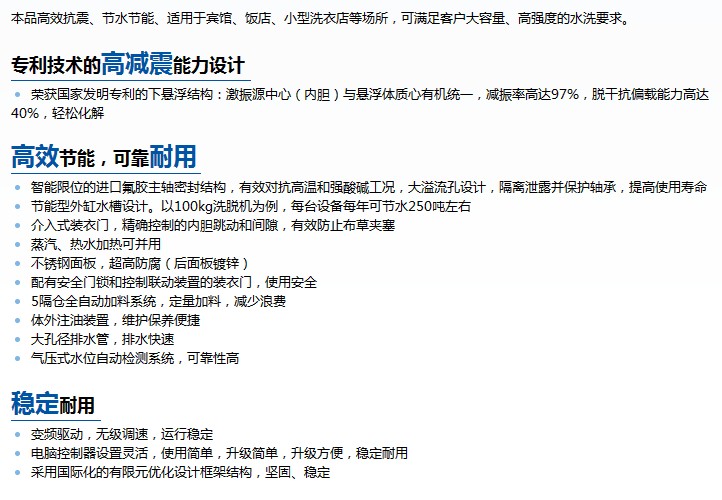 本品高效抗震、节水节能、适用于宾馆、饭店、小型洗衣店等场所，可满足客户大容量、高强度的水洗要求。

专利技术的高减震能力设计

• 荣获国家发明专利的下悬浮结构：激振源中心（内胆）与悬浮体质心有机统一，减振率高达97%，脱干抗偏载能力高达40%，轻松化解

高效节能，可靠耐用

• 智能限位的进口氟胶主轴密封结构，有效对抗高温和强酸碱工况，大溢流孔设计，隔离泄露并保护轴承，提高使用寿命
• 节能型外缸水槽设计。以100kg洗脱机为例，每台设备每年可节水250吨左右
• 介入式装衣门，精确控制的内胆跳动和间隙，有效防止布草夹塞
• 蒸汽、热水加热可并用
• 不锈钢面板，超高防腐（后面板镀锌）
• 配有安全门锁和控制联动装置的装衣门，使用安全
• 5隔仓全自动加料系统，定量加料，减少浪费
• 体外注油装置，维护保养便捷
• 大孔径排水管，排水快速
• 气压式水位自动检测系统，可靠性高

稳定耐用

• 变频驱动，无级调速，运行稳定
• 电脑控制器设置灵活，使用简单，升级简单，升级方便，稳定耐用
• 采用国际化的有限元优化设计框架结构，坚固、稳定